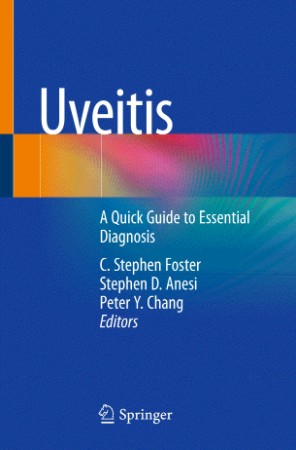 Uveitis

A Quick Guide to Essential Diagnosis

C. Stephen Foster
Stephen D. Anesi
Peter Y. Chang
Editors

Springer